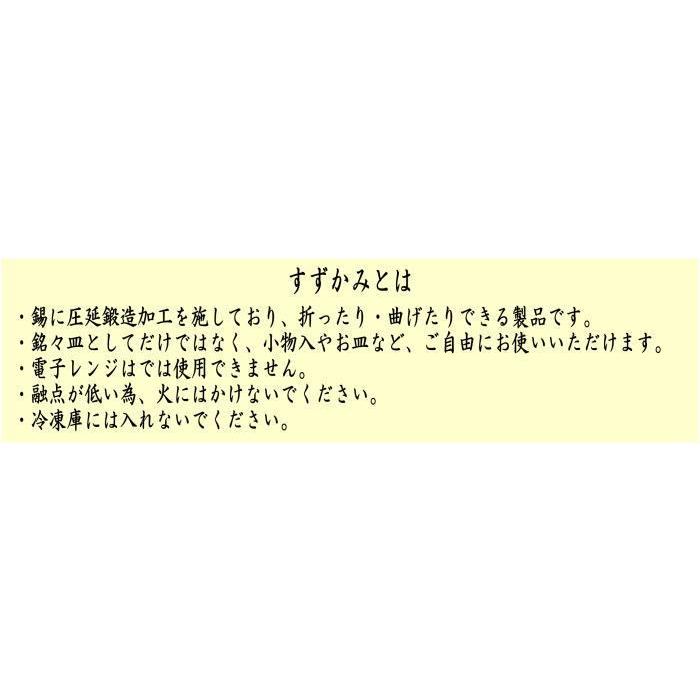 すずかみとは

・錫に圧延鍛造加工を施しており、折ったり・曲げたりできる製品です。
・銘々皿としてだけではなく、小物入やお皿など、ご自由にお使いいただけます。
・電子レンジはでは使用できません。
・融点が低い為、火にはかけないでください。
・冷凍庫には入れないでください。